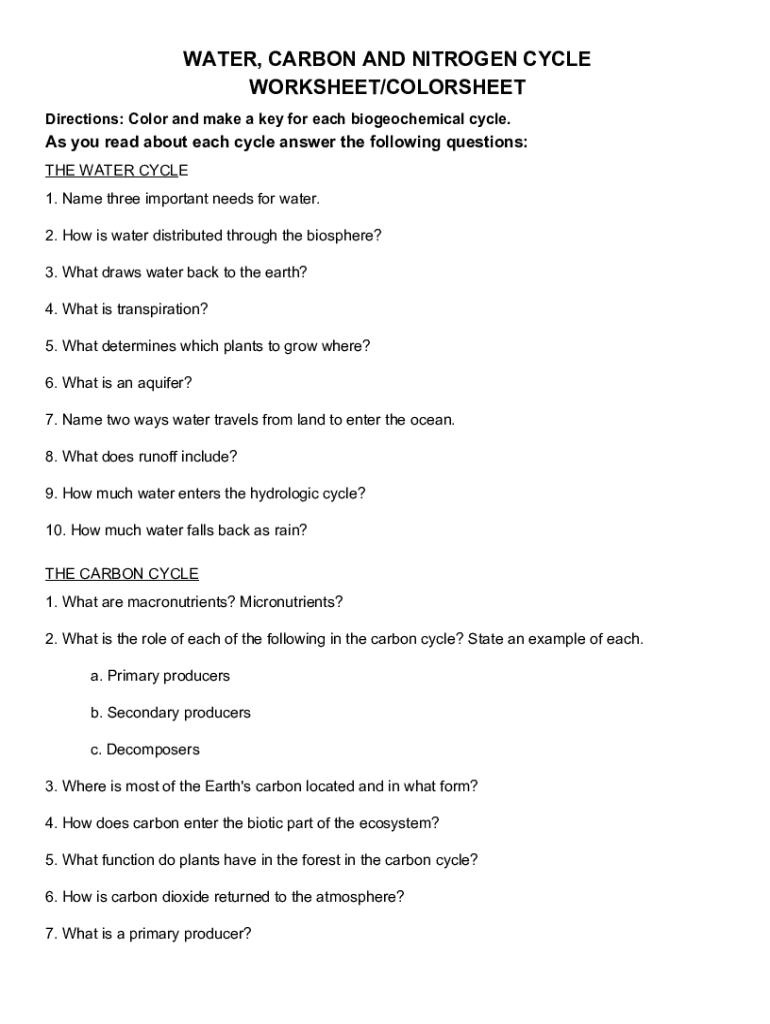 WATER, CARBON AND NITROGEN CYCLE
WORKSHEET/COLORSHEET

Directions: Color and make a key for each biogeochemical cycle.

As you read about each cycle answer the following questions:

THE WATER CYCLE

1. Name three important needs for water.

2. How is water distributed through the biosphere?

3. What draws water back to the earth?

4. What is transpiration?

5. What determines which plants to grow where?

6. What is an aquifer?

7. Name two ways water travels from land to enter the ocean.

8. What does runoff include?

9. How much water enters the hydrologic cycle?

10. How much water falls back as rain?

THE CARBON CYCLE

1. What are macronutrients? Micronutrients?

2. What is the role of each of the following in the carbon cycle? State an example of each.

a. Primary producers

b. Secondary producers

c. Decomposers

3. Where is most of the Earth's carbon located and in what form?

4. How does carbon enter the biotic part of the ecosystem?

5. What function do plants have in the forest in the carbon cycle?

6. How is carbon dioxide returned to the atmosphere?

7. What is a primary producer?